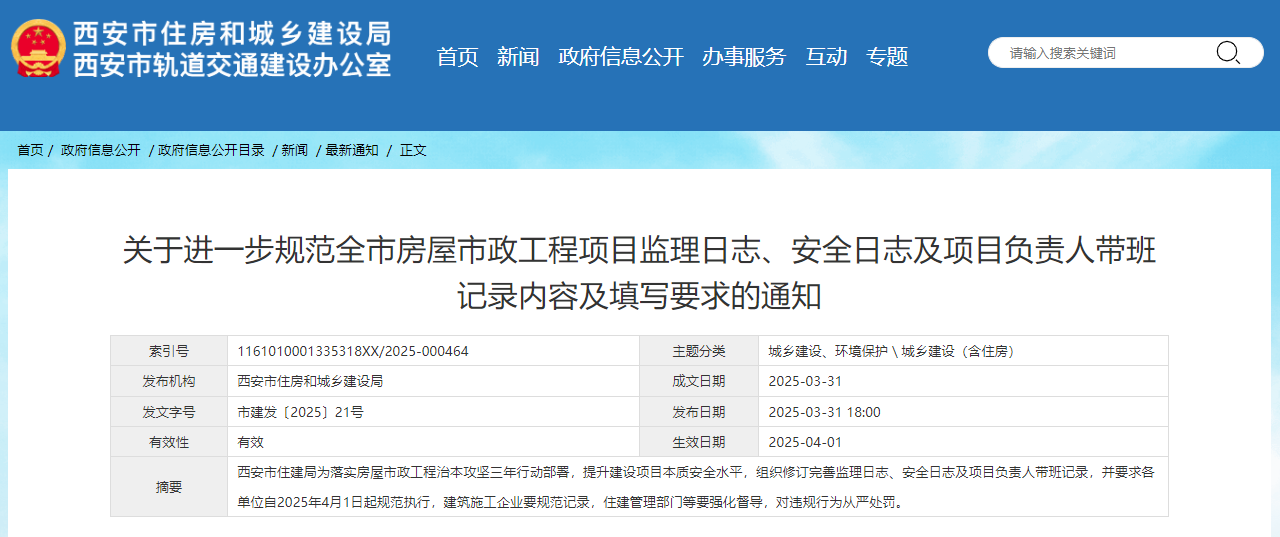 西安市住房和城乡建设局
西安市轨道交通建设办公室

首页 新闻 政府信息公开 办事服务 互动 专题

请输入搜索关键词

首页 / 政府信息公开 / 政府信息公开目录 / 新闻 / 最新通知 / 正文

关于进一步规范全市房屋市政工程项目监理日志、安全日志及项目负责人带班记录内容及填写要求的通知

| 索引号 | 1161010001335318XX/2025-000464 | 主题分类 | 城乡建设、环境保护 \ 城乡建设（含住房） |
|---|---|---|---|
| 发布机构 | 西安市住房和城乡建设局 | 成文日期 | 2025-03-31 |
| 发文字号 | 市建发〔2025〕21号 | 发布日期 | 2025-03-31 18:00 |
| 有效性 | 有效 | 生效日期 | 2025-04-01 |
| 摘要 | 西安市住建局为落实房屋市政工程治本攻坚三年行动部署，提升建设项目本质安全水平，组织修订完善监理日志、安全日志及项目负责人带班记录，并要求各单位自2025年4月1日起规范执行，建筑施工企业要规范记录，住建管理部门等要强化督导，对违规行为从严处罚。 | | |